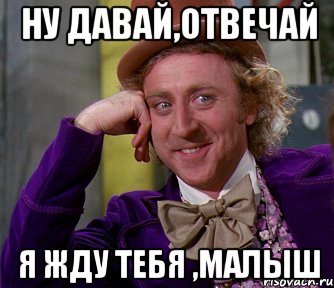 НУ ДАВАЙ,ОТВЕЧАЙ

Я ЖДУ ТЕБЯ ,МАЛЫШ

risovach.ru